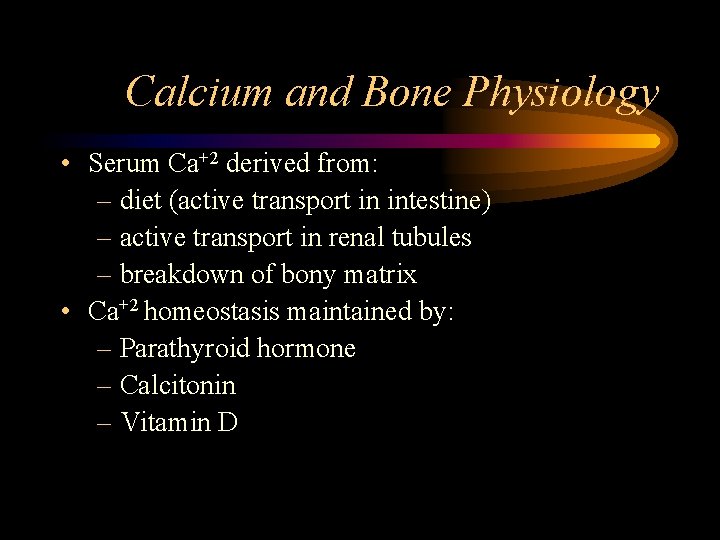 Calcium and Bone Physiology

• Serum $Ca^{+2}$ derived from:
– diet (active transport in intestine)
– active transport in renal tubules
– breakdown of bony matrix
• $Ca^{+2}$ homeostasis maintained by:
– Parathyroid hormone
– Calcitonin
– Vitamin D